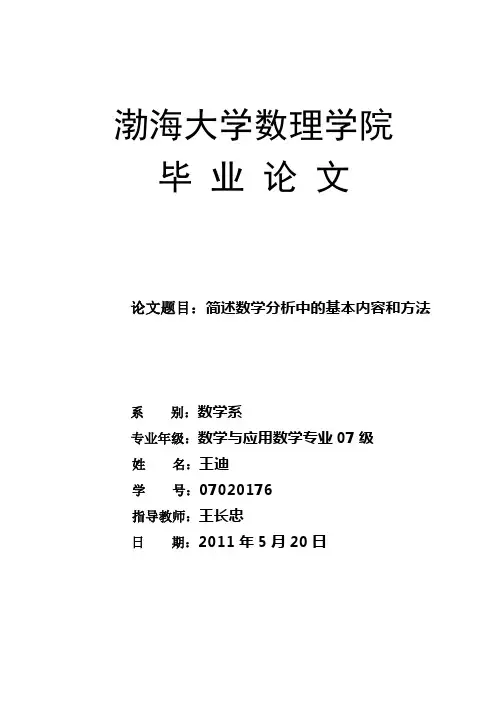 渤海大学数理学院
毕 业 论 文

论文题目：简述数学分析中的基本内容和方法

系　　别：数学系
专业年级：数学与应用数学专业 07 级
姓　　名：王迪
学　　号：07020176
指导教师：王长忠
日　　期：2011 年 5 月 20 日